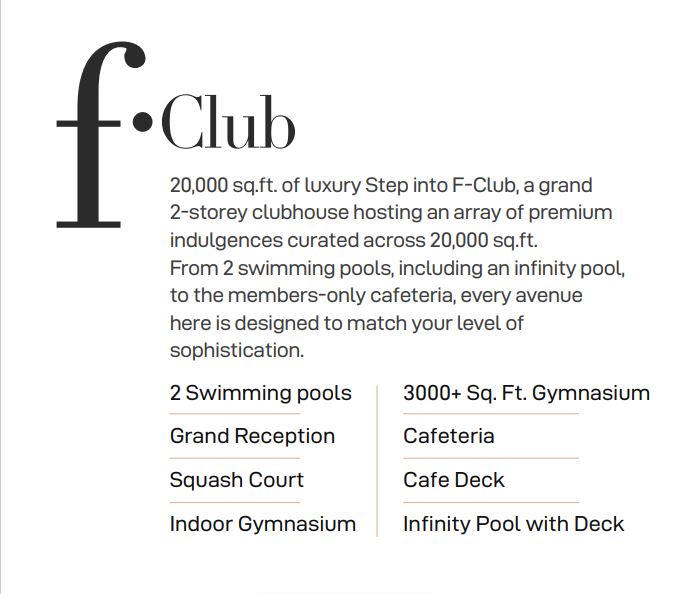 f·Club

20,000 sq.ft. of luxury Step into F-Club, a grand 2-storey clubhouse hosting an array of premium indulgences curated across 20,000 sq.ft. From 2 swimming pools, including an infinity pool, to the members-only cafeteria, every avenue here is designed to match your level of sophistication.

2 Swimming pools

Grand Reception

Squash Court

Indoor Gymnasium

3000+ Sq. Ft. Gymnasium

Cafeteria

Cafe Deck

Infinity Pool with Deck